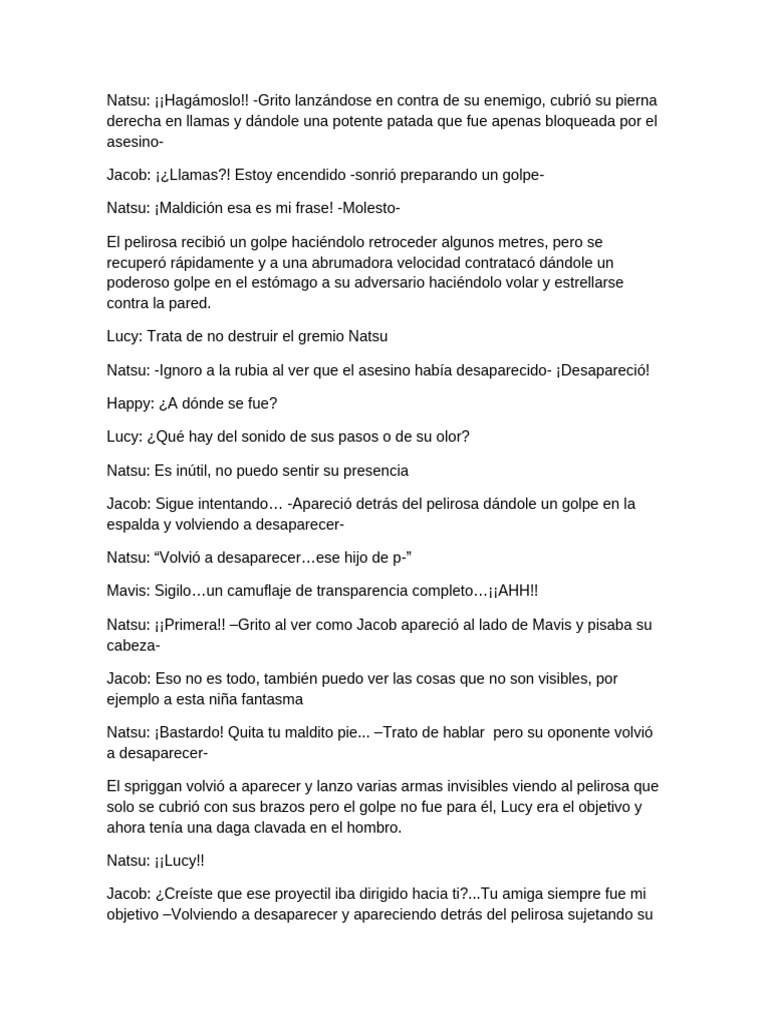 Natsu: ¡¡Hagámoslo!! -Grito lanzándose en contra de su enemigo, cubrió su pierna derecha en llamas y dándole una potente patada que fue apenas bloqueada por el asesino-

Jacob: ¡¿Llamas?! Estoy encendido -sonrió preparando un golpe-

Natsu: ¡Maldición esa es mi frase! -Molesto-

El pelirosa recibió un golpe haciéndolo retroceder algunos metres, pero se recuperó rápidamente y a una abrumadora velocidad contratacó dándole un poderoso golpe en el estómago a su adversario haciéndolo volar y estrellarse contra la pared.

Lucy: Trata de no destruir el gremio Natsu

Natsu: -Ignoro a la rubia al ver que el asesino había desaparecido- ¡Desapareció!

Happy: ¿A dónde se fue?

Lucy: ¿Qué hay del sonido de sus pasos o de su olor?

Natsu: Es inútil, no puedo sentir su presencia

Jacob: Sigue intentando… -Apareció detrás del pelirosa dándole un golpe en la espalda y volviendo a desaparecer-

Natsu: “Volvió a desaparecer…ese hijo de p-”

Mavis: Sigilo…un camuflaje de transparencia completo…¡¡AHH!!

Natsu: ¡¡Primera!! –Grito al ver como Jacob apareció al lado de Mavis y pisaba su cabeza-

Jacob: Eso no es todo, también puedo ver las cosas que no son visibles, por ejemplo a esta niña fantasma

Natsu: ¡Bastardo! Quita tu maldito pie... –Trato de hablar pero su oponente volvió a desaparecer-

El spriggan volvió a aparecer y lanzo varias armas invisibles viendo al pelirosa que solo se cubrió con sus brazos pero el golpe no fue para él, Lucy era el objetivo y ahora tenía una daga clavada en el hombro.

Natsu: ¡¡Lucy!!

Jacob: ¿Creíste que ese proyectil iba dirigido hacia ti?...Tu amiga siempre fue mi objetivo –Volviendo a desaparecer y apareciendo detrás del pelirosa sujetando su